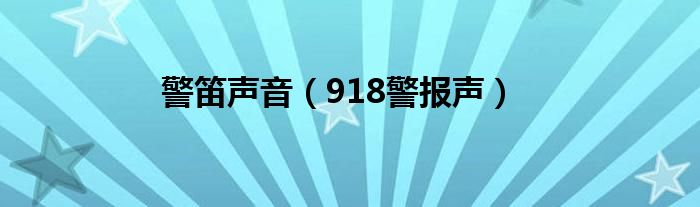 警笛声音（918警报声）